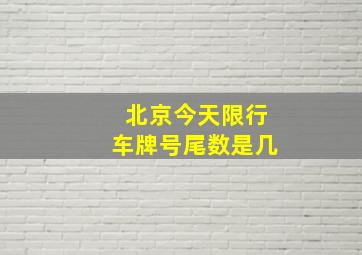 北京今天限行
车牌号尾数是几